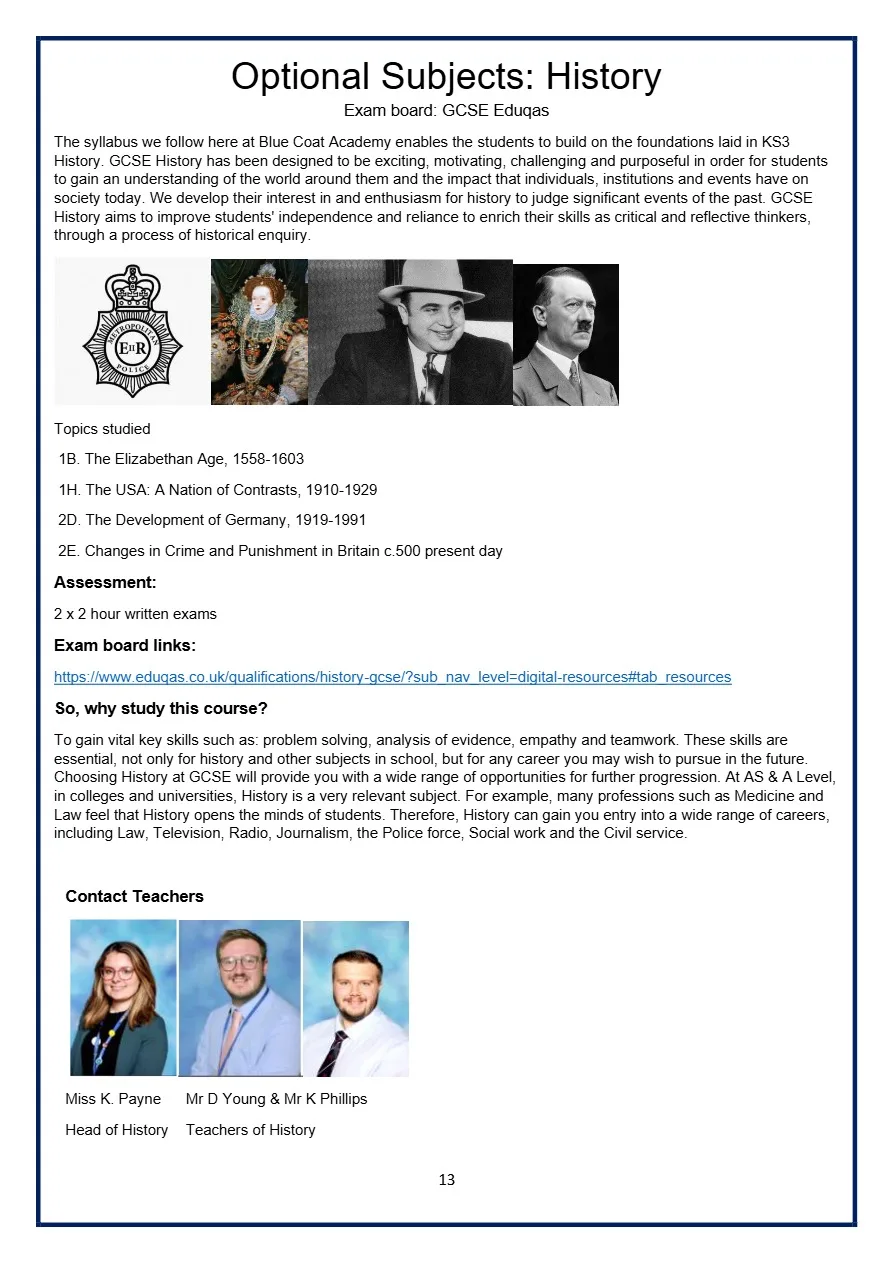 Optional Subjects: History
Exam board: GCSE Eduqas

The syllabus we follow here at Blue Coat Academy enables the students to build on the foundations laid in KS3 History. GCSE History has been designed to be exciting, motivating, challenging and purposeful in order for students to gain an understanding of the world around them and the impact that individuals, institutions and events have on society today. We develop their interest in and enthusiasm for history to judge significant events of the past. GCSE History aims to improve students' independence and reliance to enrich their skills as critical and reflective thinkers, through a process of historical enquiry.

METROPOLITAN POLICE
EIIR

Topics studied

1B. The Elizabethan Age, 1558-1603

1H. The USA: A Nation of Contrasts, 1910-1929

2D. The Development of Germany, 1919-1991

2E. Changes in Crime and Punishment in Britain c.500 present day

Assessment:

2 x 2 hour written exams

Exam board links:

https://www.eduqas.co.uk/qualifications/history-gcse/?sub_nav_level=digital-resources#tab_resources

So, why study this course?

To gain vital key skills such as: problem solving, analysis of evidence, empathy and teamwork. These skills are essential, not only for history and other subjects in school, but for any career you may wish to pursue in the future. Choosing History at GCSE will provide you with a wide range of opportunities for further progression. At AS & A Level, in colleges and universities, History is a very relevant subject. For example, many professions such as Medicine and Law feel that History opens the minds of students. Therefore, History can gain you entry into a wide range of careers, including Law, Television, Radio, Journalism, the Police force, Social work and the Civil service.

Contact Teachers

Miss K. Payne
Head of History

Mr D Young & Mr K Phillips
Teachers of History

13